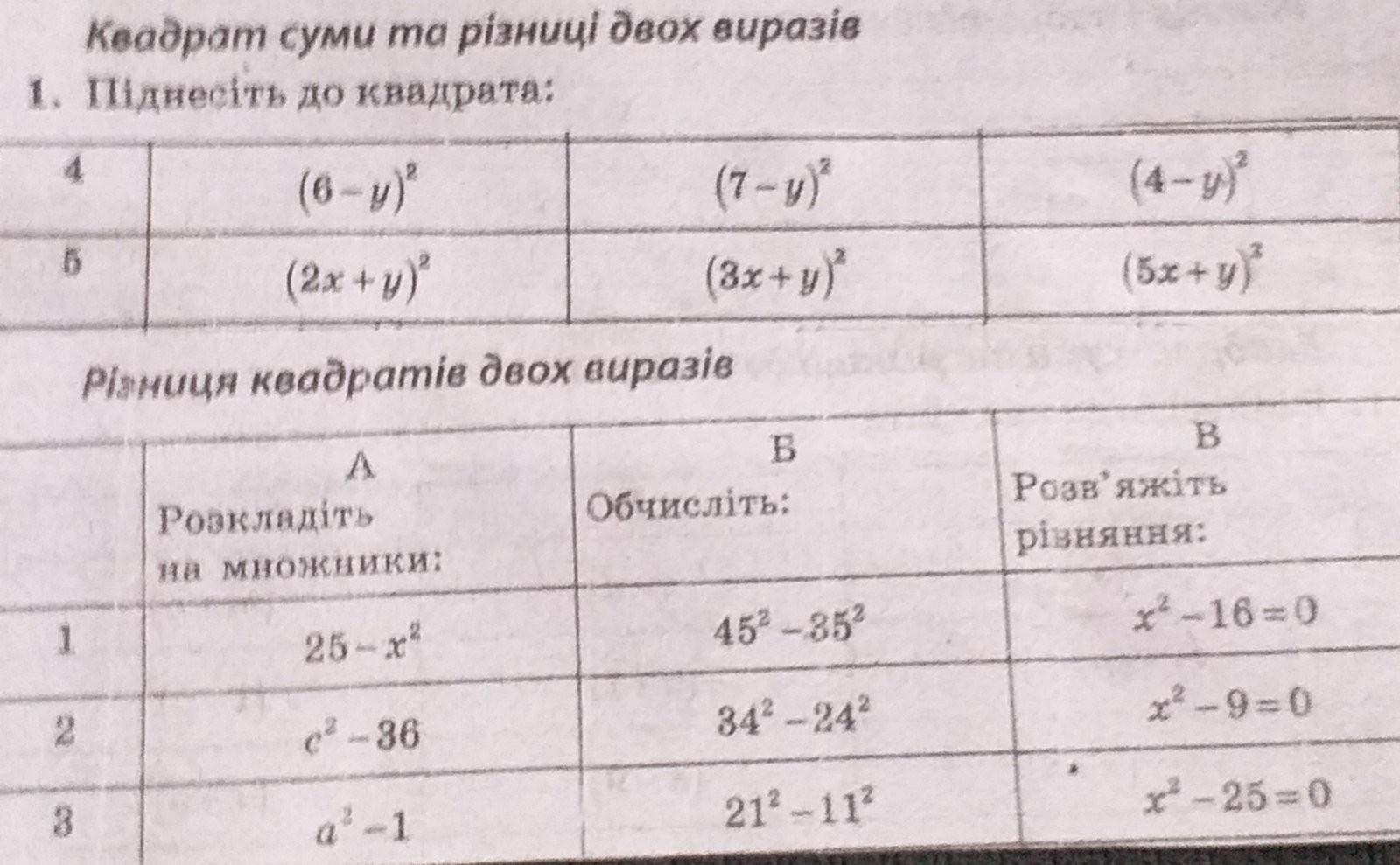 Квадрат суми та різниці двох виразів

1. Піднесіть до квадрата:

| 4 | $(6-y)^2$ | $(7-y)^2$ | $(4-y)^2$ |
|---|---|---|---|
| 5 | $(2x+y)^2$ | $(3x+y)^2$ | $(5x+y)^2$ |

Різниця квадратів двох виразів

| | А Розкладіть на множники: | Б Обчисліть: | В Розв'яжіть рівняння: |
|---|---|---|---|
| 1 | $25-x^2$ | $45^2-35^2$ | $x^2-16=0$ |
| 2 | $c^2-36$ | $34^2-24^2$ | $x^2-9=0$ |
| 3 | $a^2-1$ | $21^2-11^2$ | $x^2-25=0$ |